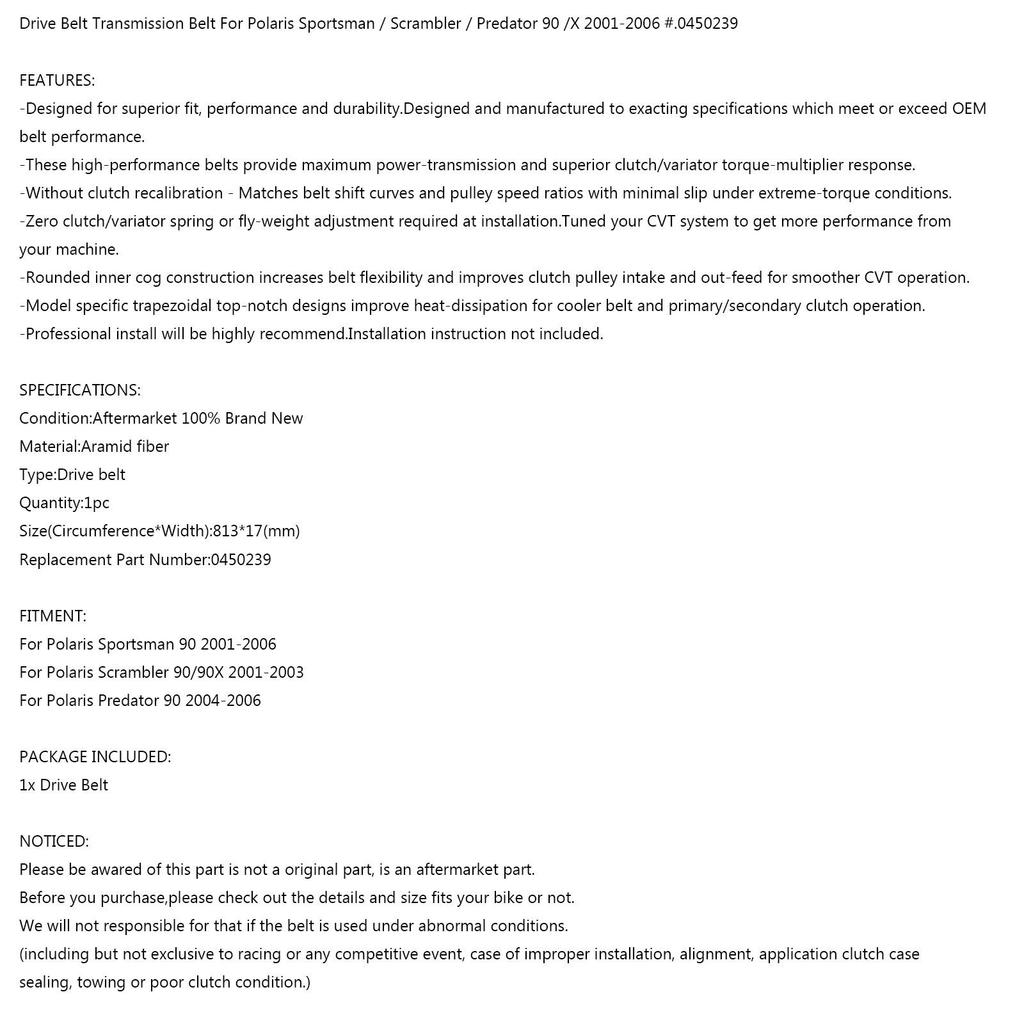 Drive Belt Transmission Belt For Polaris Sportsman / Scrambler / Predator 90 /X 2001-2006 #.0450239

FEATURES:
-Designed for superior fit, performance and durability.Designed and manufactured to exacting specifications which meet or exceed OEM belt performance.
-These high-performance belts provide maximum power-transmission and superior clutch/variator torque-multiplier response.
-Without clutch recalibration - Matches belt shift curves and pulley speed ratios with minimal slip under extreme-torque conditions.
-Zero clutch/variator spring or fly-weight adjustment required at installation.Tuned your CVT system to get more performance from your machine.
-Rounded inner cog construction increases belt flexibility and improves clutch pulley intake and out-feed for smoother CVT operation.
-Model specific trapezoidal top-notch designs improve heat-dissipation for cooler belt and primary/secondary clutch operation.
-Professional install will be highly recommend.Installation instruction not included.

SPECIFICATIONS:
Condition:Aftermarket 100% Brand New
Material:Aramid fiber
Type:Drive belt
Quantity:1pc
Size(Circumference*Width):813*17(mm)
Replacement Part Number:0450239

FITMENT:
For Polaris Sportsman 90 2001-2006
For Polaris Scrambler 90/90X 2001-2003
For Polaris Predator 90 2004-2006

PACKAGE INCLUDED:
1x Drive Belt

NOTICED:
Please be awared of this part is not a original part, is an aftermarket part.
Before you purchase,please check out the details and size fits your bike or not.
We will not responsible for that if the belt is used under abnormal conditions.
(including but not exclusive to racing or any competitive event, case of improper installation, alignment, application clutch case sealing, towing or poor clutch condition.)